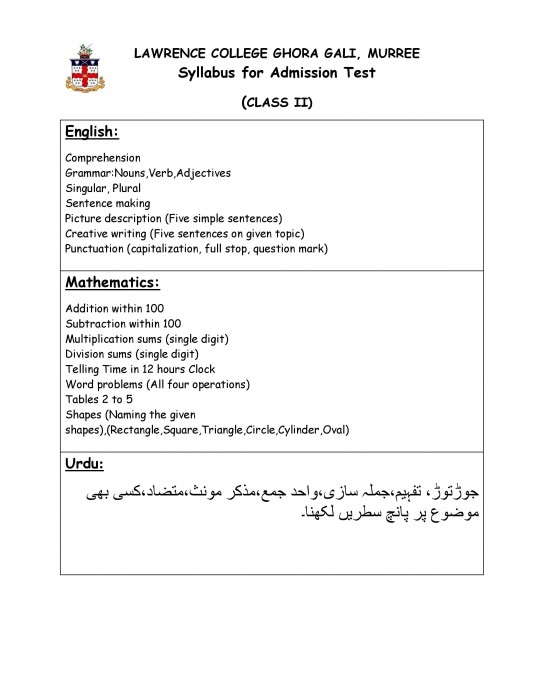 LAWRENCE COLLEGE GHORA GALI, MURREE
Syllabus for Admission Test

(CLASS II)

English:

Comprehension
Grammar:Nouns,Verb,Adjectives
Singular, Plural
Sentence making
Picture description (Five simple sentences)
Creative writing (Five sentences on given topic)
Punctuation (capitalization, full stop, question mark)

Mathematics:

Addition within 100
Subtraction within 100
Multiplication sums (single digit)
Division sums (single digit)
Telling Time in 12 hours Clock
Word problems (All four operations)
Tables 2 to 5
Shapes (Naming the given shapes),(Rectangle,Square,Triangle,Circle,Cylinder,Oval)

Urdu:

جوڑتوڑ، تفہیم،جملہ سازی،واحد جمع،مذکر مونث،متضاد،کسی بھی موضوع پر پانچ سطریں لکھنا۔